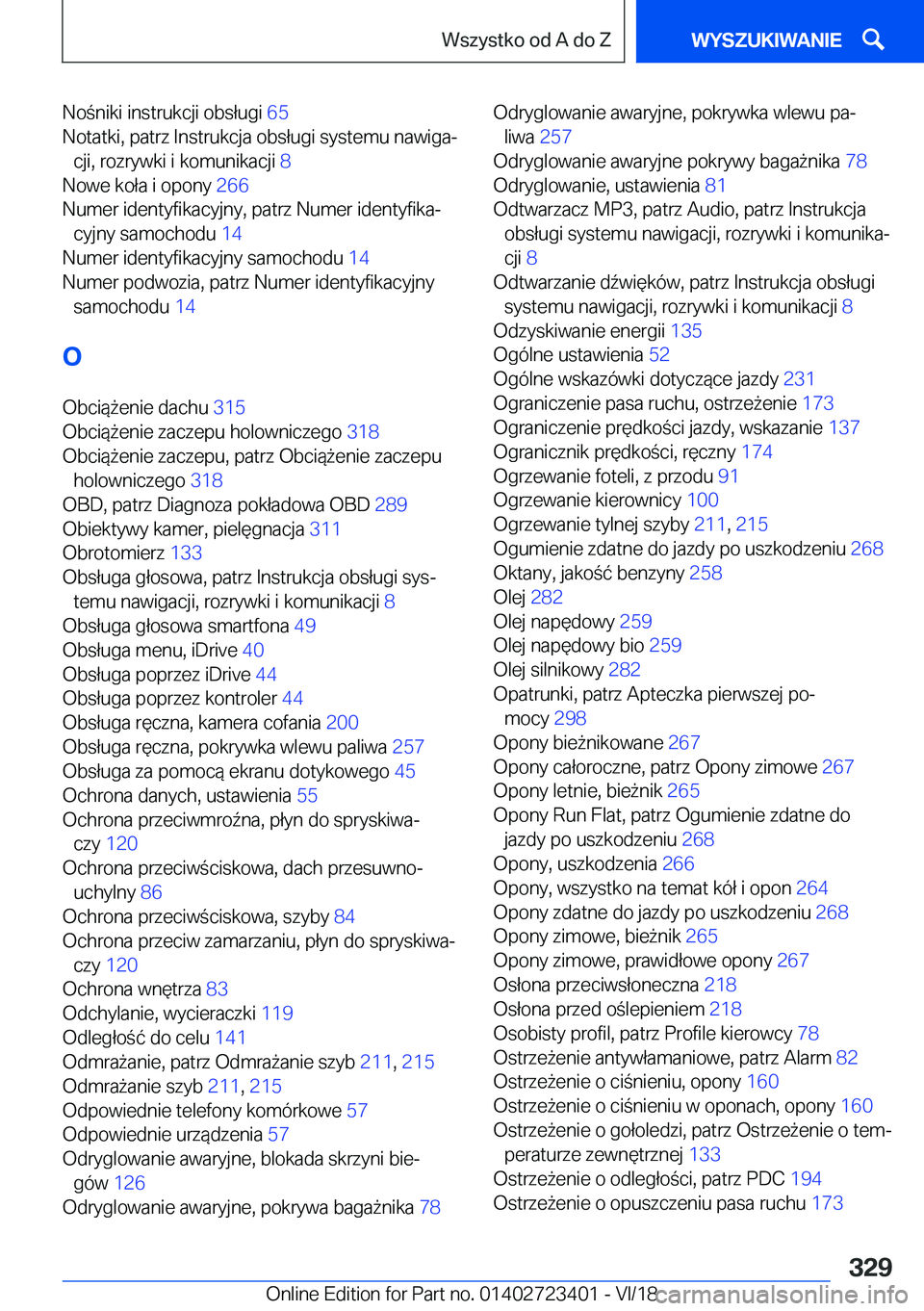 Wszystko od A do Z

WYSZUKIWANIE

Nośniki instrukcji obsługi 65
Notatki, patrz Instrukcja obsługi systemu nawigacji, rozrywki i komunikacji 8
Nowe koła i opony 266
Numer identyfikacyjny, patrz Numer identyfikacyjny samochodu 14
Numer identyfikacyjny samochodu 14
Numer podwozia, patrz Numer identyfikacyjny samochodu 14

O

Obciążenie dachu 315
Obciążenie zaczepu holowniczego 318
Obciążenie zaczepu, patrz Obciążenie zaczepu holowniczego 318
OBD, patrz Diagnoza pokładowa OBD 289
Obiektywy kamer, pielęgnacja 311
Obrotomierz 133
Obsługa głosowa, patrz Instrukcja obsługi systemu nawigacji, rozrywki i komunikacji 8
Obsługa głosowa smartfona 49
Obsługa menu, iDrive 40
Obsługa poprzez iDrive 44
Obsługa poprzez kontroler 44
Obsługa ręczna, kamera cofania 200
Obsługa ręczna, pokrywka wlewu paliwa 257
Obsługa za pomocą ekranu dotykowego 45
Ochrona danych, ustawienia 55
Ochrona przeciwmroźna, płyn do spryskiwaczy 120
Ochrona przeciwściskowa, dach przesuwno-uchylny 86
Ochrona przeciwściskowa, szyby 84
Ochrona przeciw zamarzaniu, płyn do spryskiwaczy 120
Ochrona wnętrza 83
Odchylanie, wycieraczki 119
Odległość do celu 141
Odmrażanie, patrz Odmrażanie szyb 211, 215
Odmrażanie szyb 211, 215
Odpowiednie telefony komórkowe 57
Odpowiednie urządzenia 57
Odryglowanie awaryjne, blokada skrzyni biegów 126
Odryglowanie awaryjne, pokrywa bagażnika 78

Odryglowanie awaryjne, pokrywka wlewu paliwa 257
Odryglowanie awaryjne pokrywy bagażnika 78
Odryglowanie, ustawienia 81
Odtwarzacz MP3, patrz Audio, patrz Instrukcja obsługi systemu nawigacji, rozrywki i komunikacji 8
Odtwarzanie dźwięków, patrz Instrukcja obsługi systemu nawigacji, rozrywki i komunikacji 8
Odzyskiwanie energii 135
Ogólne ustawienia 52
Ogólne wskazówki dotyczące jazdy 231
Ograniczenie pasa ruchu, ostrzeżenie 173
Ograniczenie prędkości jazdy, wskazanie 137
Ogranicznik prędkości, ręczny 174
Ogrzewanie foteli, z przodu 91
Ogrzewanie kierownicy 100
Ogrzewanie tylnej szyby 211, 215
Ogumienie zdatne do jazdy po uszkodzeniu 268
Oktany, jakość benzyny 258
Olej 282
Olej napędowy 259
Olej napędowy bio 259
Olej silnikowy 282
Opatrunki, patrz Apteczka pierwszej pomocy 298
Opony bieżnikowane 267
Opony całoroczne, patrz Opony zimowe 267
Opony letnie, bieżnik 265
Opony Run Flat, patrz Ogumienie zdatne do jazdy po uszkodzeniu 268
Opony, uszkodzenia 266
Opony, wszystko na temat kół i opon 264
Opony zdatne do jazdy po uszkodzeniu 268
Opony zimowe, bieżnik 265
Opony zimowe, prawidłowe opony 267
Osłona przeciwsłoneczna 218
Osłona przed oślepieniem 218
Osobisty profil, patrz Profile kierowcy 78
Ostrzeżenie antywłamaniowe, patrz Alarm 82
Ostrzeżenie o ciśnieniu, opony 160
Ostrzeżenie o ciśnieniu w oponach, opony 160
Ostrzeżenie o gołoledzi, patrz Ostrzeżenie o temperaturze zewnętrznej 133
Ostrzeżenie o odległości, patrz PDC 194
Ostrzeżenie o opuszczeniu pasa ruchu 173

329

Online Edition for Part no. 01402723401 - VI/18 carmanualsonline.info